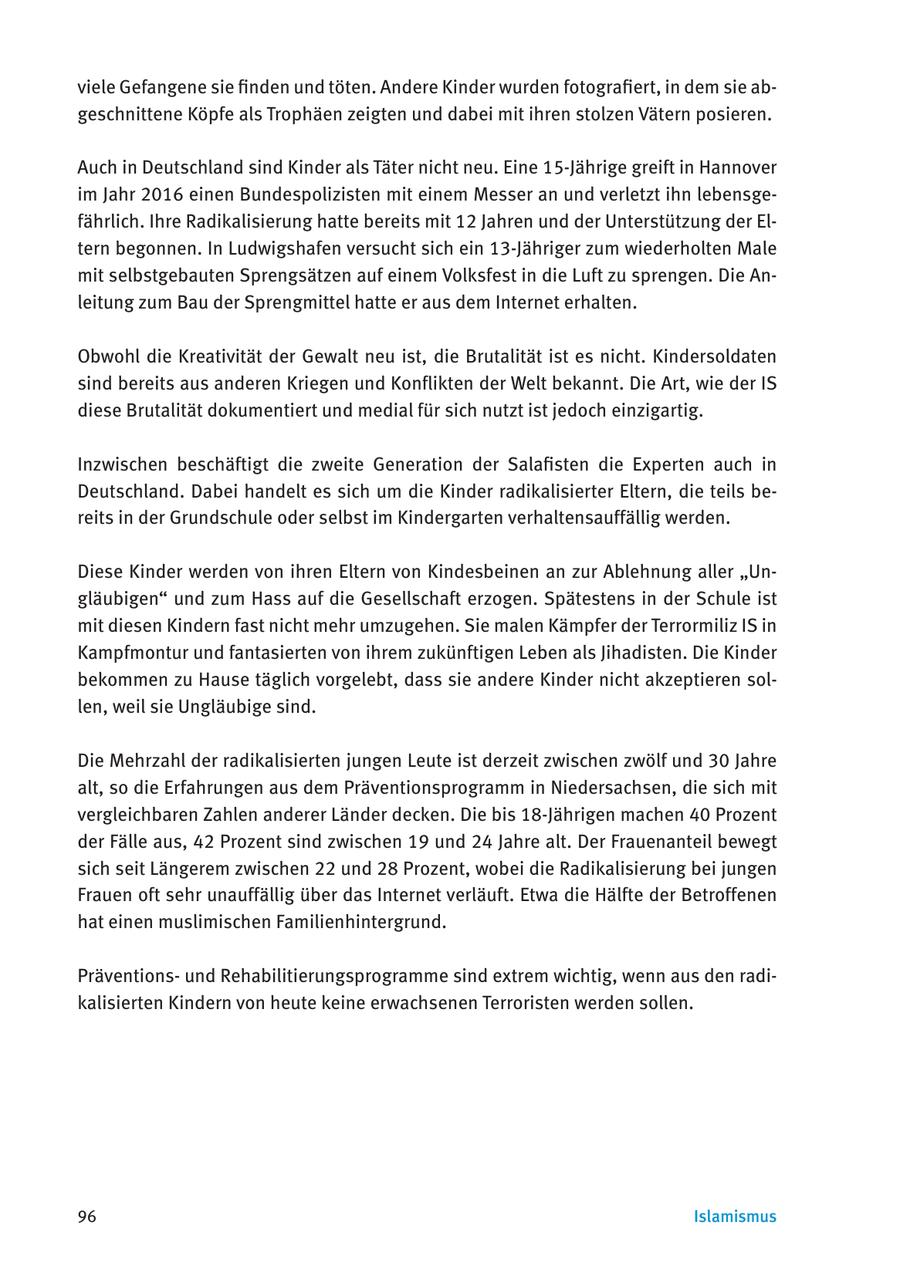 viele Gefangene sie finden und töten. Andere Kinder wurden fotografiert, in dem sie abgeschnittene Köpfe als Trophäen zeigten und dabei mit ihren stolzen Vätern posieren.

Auch in Deutschland sind Kinder als Täter nicht neu. Eine 15-Jährige greift in Hannover im Jahr 2016 einen Bundespolizisten mit einem Messer an und verletzt ihn lebensgefährlich. Ihre Radikalisierung hatte bereits mit 12 Jahren und der Unterstützung der Eltern begonnen. In Ludwigshafen versucht sich ein 13-Jähriger zum wiederholten Male mit selbstgebauten Sprengsätzen auf einem Volksfest in die Luft zu sprengen. Die Anleitung zum Bau der Sprengmittel hatte er aus dem Internet erhalten.

Obwohl die Kreativität der Gewalt neu ist, die Brutalität ist es nicht. Kindersoldaten sind bereits aus anderen Kriegen und Konflikten der Welt bekannt. Die Art, wie der IS diese Brutalität dokumentiert und medial für sich nutzt ist jedoch einzigartig.

Inzwischen beschäftigt die zweite Generation der Salafisten die Experten auch in Deutschland. Dabei handelt es sich um die Kinder radikalisierter Eltern, die teils bereits in der Grundschule oder selbst im Kindergarten verhaltensauffällig werden.

Diese Kinder werden von ihren Eltern von Kindesbeinen an zur Ablehnung aller „Ungläubigen“ und zum Hass auf die Gesellschaft erzogen. Spätestens in der Schule ist mit diesen Kindern fast nicht mehr umzugehen. Sie malen Kämpfer der Terrormiliz IS in Kampfmontur und fantasierten von ihrem zukünftigen Leben als Jihadisten. Die Kinder bekommen zu Hause täglich vorgelebt, dass sie andere Kinder nicht akzeptieren sollen, weil sie Ungläubige sind.

Die Mehrzahl der radikalisierten jungen Leute ist derzeit zwischen zwölf und 30 Jahre alt, so die Erfahrungen aus dem Präventionsprogramm in Niedersachsen, die sich mit vergleichbaren Zahlen anderer Länder decken. Die bis 18-Jährigen machen 40 Prozent der Fälle aus, 42 Prozent sind zwischen 19 und 24 Jahre alt. Der Frauenanteil bewegt sich seit Längerem zwischen 22 und 28 Prozent, wobei die Radikalisierung bei jungen Frauen oft sehr unauffällig über das Internet verläuft. Etwa die Hälfte der Betroffenen hat einen muslimischen Familienhintergrund.

Präventions- und Rehabilitierungsprogramme sind extrem wichtig, wenn aus den radikalisierten Kindern von heute keine erwachsenen Terroristen werden sollen.

96

Islamismus